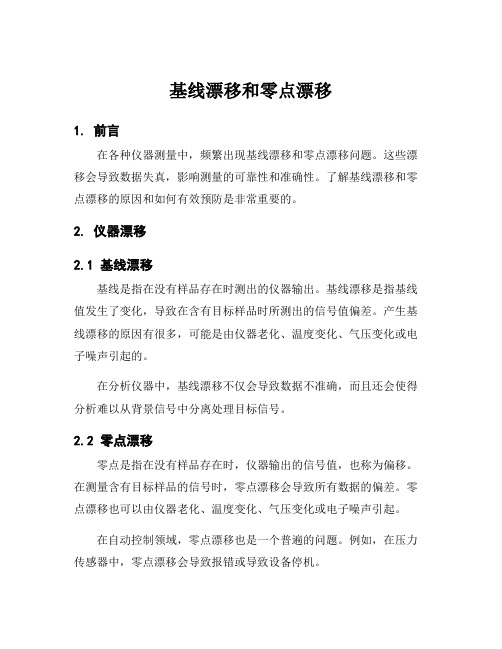 基线漂移和零点漂移

1. 前言

在各种仪器测量中，频繁出现基线漂移和零点漂移问题。这些漂移会导致数据失真，影响测量的可靠性和准确性。了解基线漂移和零点漂移的原因和如何有效预防是非常重要的。

2. 仪器漂移

2.1 基线漂移

基线是指在没有样品存在时测出的仪器输出。基线漂移是指基线值发生了变化，导致在含有目标样品时所测出的信号值偏差。产生基线漂移的原因有很多，可能是由仪器老化、温度变化、气压变化或电子噪声引起的。

在分析仪器中，基线漂移不仅会导致数据不准确，而且还会使得分析难以从背景信号中分离处理目标信号。

2.2 零点漂移

零点是指在没有样品存在时，仪器输出的信号值，也称为偏移。在测量含有目标样品的信号时，零点漂移会导致所有数据的偏差。零点漂移也可以由仪器老化、温度变化、气压变化或电子噪声引起。

在自动控制领域，零点漂移也是一个普遍的问题。例如，在压力传感器中，零点漂移会导致报错或导致设备停机。